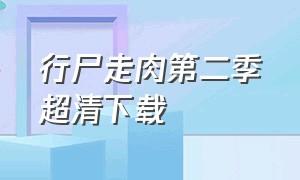 行尸走肉第二季超清下载